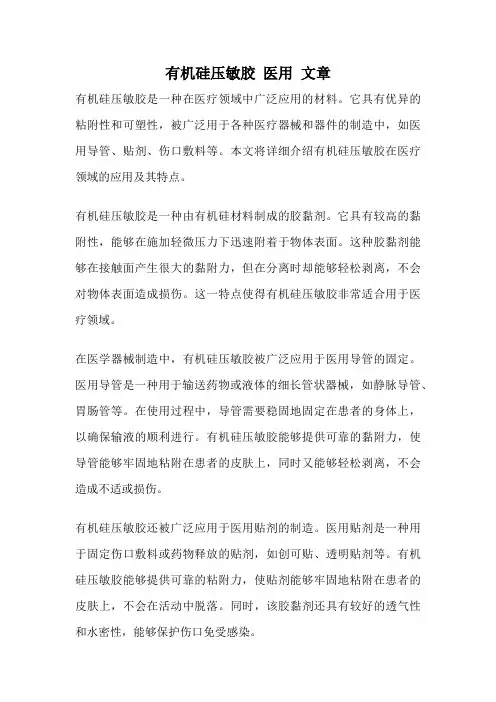 有机硅压敏胶 医用 文章

有机硅压敏胶是一种在医疗领域中广泛应用的材料。它具有优异的粘附性和可塑性，被广泛用于各种医疗器械和器件的制造中，如医用导管、贴剂、伤口敷料等。本文将详细介绍有机硅压敏胶在医疗领域的应用及其特点。

有机硅压敏胶是一种由有机硅材料制成的胶黏剂。它具有较高的黏附性，能够在施加轻微压力下迅速附着于物体表面。这种胶黏剂能够在接触面产生很大的黏附力，但在分离时却能够轻松剥离，不会对物体表面造成损伤。这一特点使得有机硅压敏胶非常适合用于医疗领域。

在医学器械制造中，有机硅压敏胶被广泛应用于医用导管的固定。医用导管是一种用于输送药物或液体的细长管状器械，如静脉导管、胃肠管等。在使用过程中，导管需要稳固地固定在患者的身体上，以确保输液的顺利进行。有机硅压敏胶能够提供可靠的黏附力，使导管能够牢固地粘附在患者的皮肤上，同时又能够轻松剥离，不会造成不适或损伤。

有机硅压敏胶还被广泛应用于医用贴剂的制造。医用贴剂是一种用于固定伤口敷料或药物释放的贴剂，如创可贴、透明贴剂等。有机硅压敏胶能够提供可靠的粘附力，使贴剂能够牢固地粘附在患者的皮肤上，不会在活动中脱落。同时，该胶黏剂还具有较好的透气性和水密性，能够保护伤口免受感染。